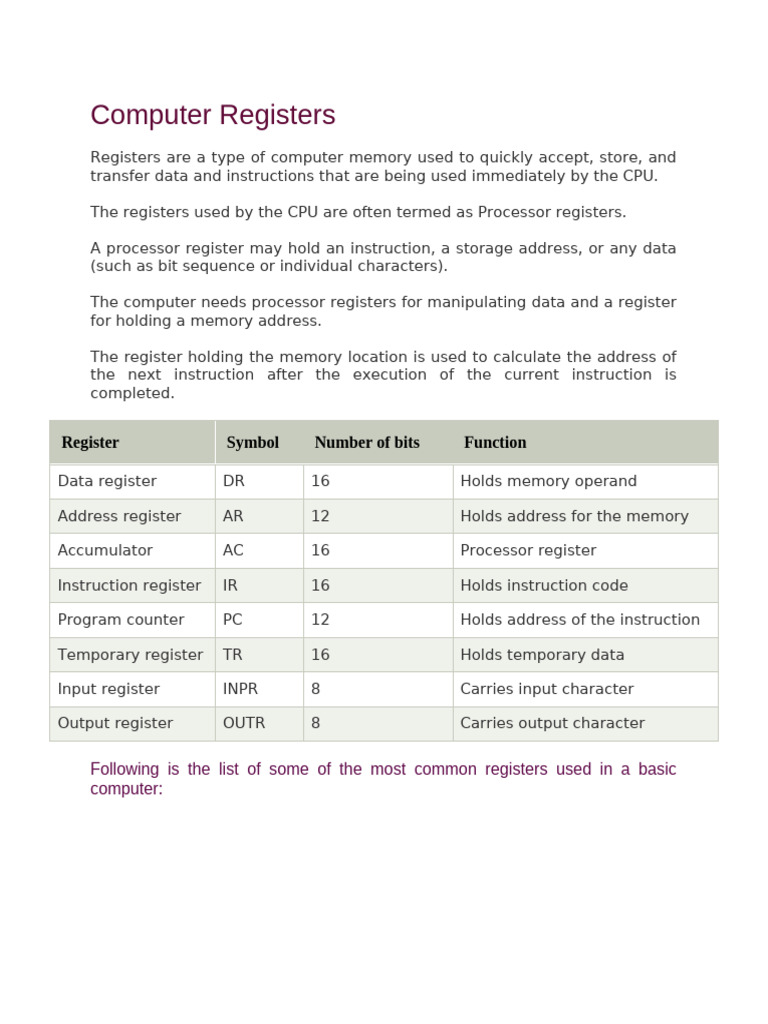 Computer Registers

Registers are a type of computer memory used to quickly accept, store, and transfer data and instructions that are being used immediately by the CPU.

The registers used by the CPU are often termed as Processor registers.

A processor register may hold an instruction, a storage address, or any data (such as bit sequence or individual characters).

The computer needs processor registers for manipulating data and a register for holding a memory address.

The register holding the memory location is used to calculate the address of the next instruction after the execution of the current instruction is completed.

| Register | Symbol | Number of bits | Function |
|---|---|---|---|
| Data register | DR | 16 | Holds memory operand |
| Address register | AR | 12 | Holds address for the memory |
| Accumulator | AC | 16 | Processor register |
| Instruction register | IR | 16 | Holds instruction code |
| Program counter | PC | 12 | Holds address of the instruction |
| Temporary register | TR | 16 | Holds temporary data |
| Input register | INPR | 8 | Carries input character |
| Output register | OUTR | 8 | Carries output character |

Following is the list of some of the most common registers used in a basic computer: